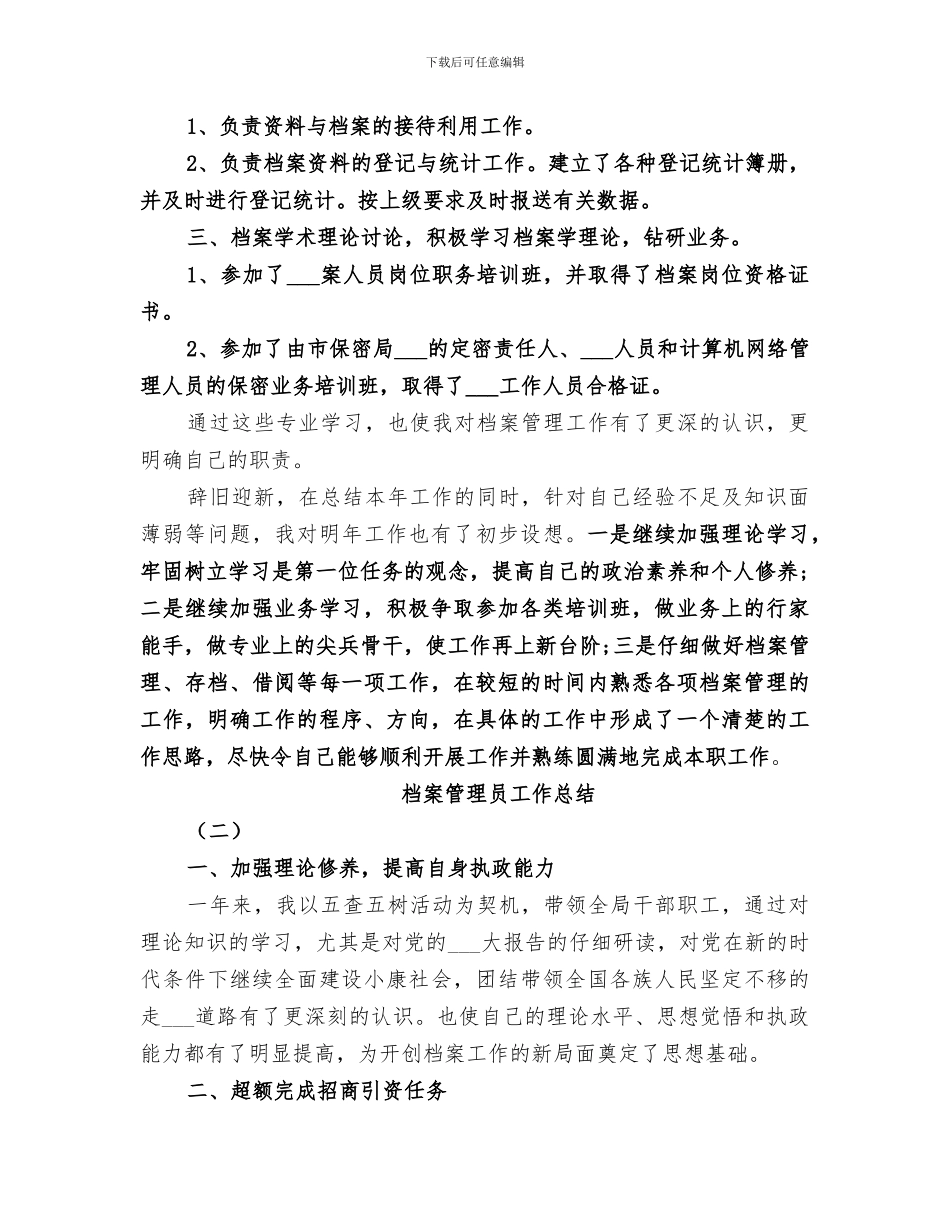 下载后可任意编辑

1、负责资料与档案的接待利用工作。

2、负责档案资料的登记与统计工作。建立了各种登记统计簿册，并及时进行登记统计。按上级要求及时报送有关数据。

三、档案学术理论讨论，积极学习档案学理论，钻研业务。

1、参加了___案人员岗位职务培训班，并取得了档案岗位资格证书。

2、参加了由市保密局___的定密责任人、___人员和计算机网络管理人员的保密业务培训班，取得了___工作人员合格证。

通过这些专业学习，也使我对档案管理工作有了更深的认识，更明确自己的职责。

辞旧迎新，在总结本年工作的同时，针对自己经验不足及知识面薄弱等问题，我对明年工作也有了初步设想。一是继续加强理论学习，牢固树立学习是第一位任务的观念，提高自己的政治素养和个人修养；二是继续加强业务学习，积极争取参加各类培训班，做业务上的行家能手，做专业上的尖兵骨干，使工作再上新台阶；三是仔细做好档案管理、存档、借阅等每一项工作，在较短的时间内熟悉各项档案管理的工作，明确工作的程序、方向，在具体的工作中形成了一个清楚的工作思路，尽快令自己能够顺利开展工作并熟练圆满地完成本职工作。

档案管理员工作总结

（二）

一、加强理论修养，提高自身执政能力

一年来，我以五查五树活动为契机，带领全局干部职工，通过对理论知识的学习，尤其是对党的___大报告的仔细研读，对党在新的时代条件下继续全面建设小康社会，团结带领全国各族人民坚定不移的走___道路有了更深刻的认识。也使自己的理论水平、思想觉悟和执政能力都有了明显提高，为开创档案工作的新局面奠定了思想基础。

二、超额完成招商引资任务